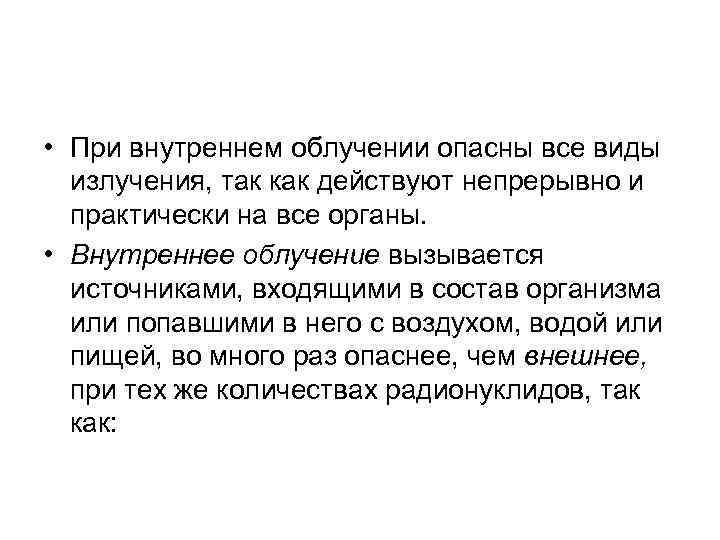 • При внутреннем облучении опасны все виды излучения, так как действуют непрерывно и практически на все органы.

• Внутреннее облучение вызывается источниками, входящими в состав организма или попавшими в него с воздухом, водой или пищей, во много раз опаснее, чем внешнее, при тех же количествах радионуклидов, так как: